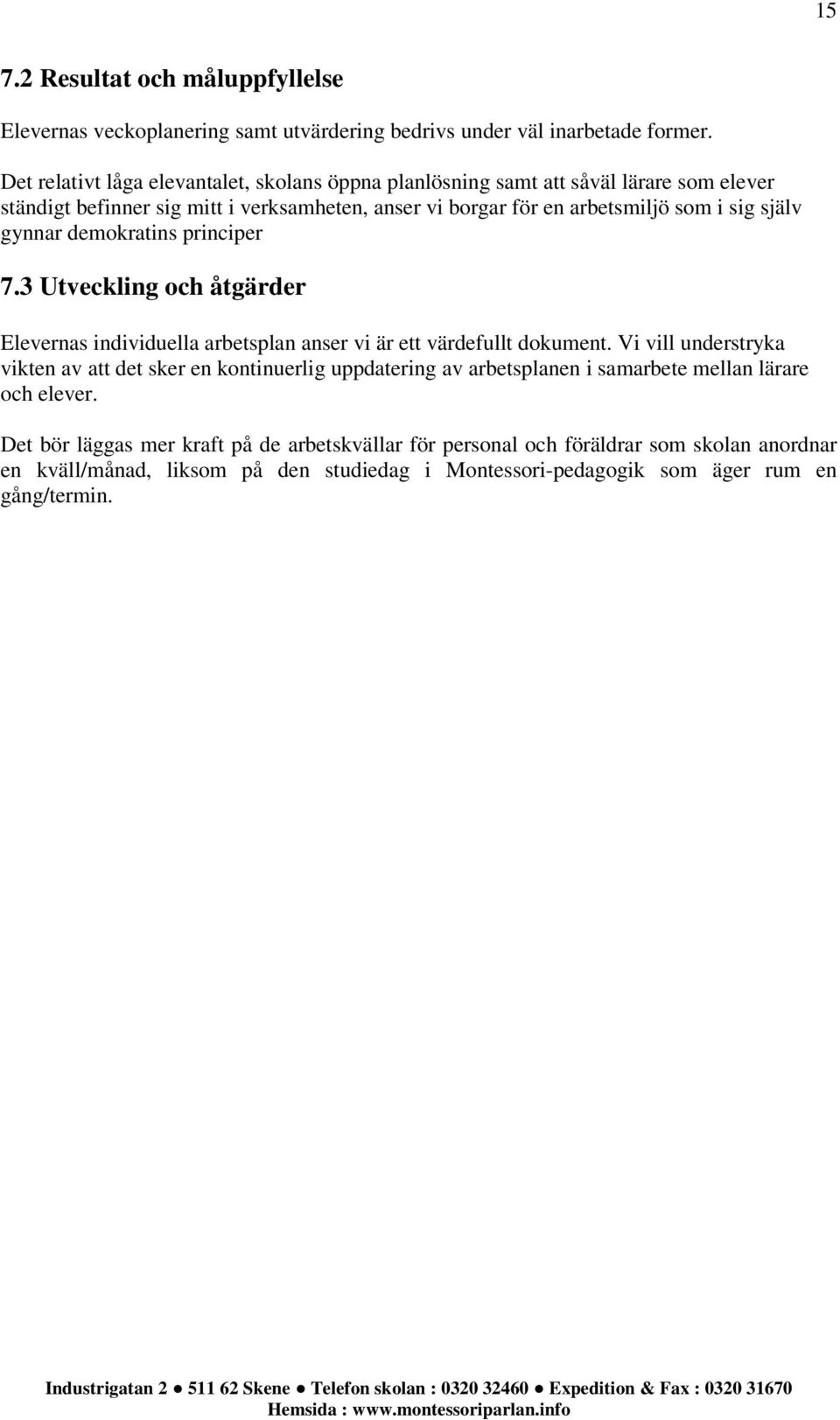 15

7.2 Resultat och måluppfyllelse

Elevernas veckoplanering samt utvärdering bedrivs under väl inarbetade former.

Det relativt låga elevantalet, skolans öppna planlösning samt att såväl lärare som elever ständigt befinner sig mitt i verksamheten, anser vi borgar för en arbetsmiljö som i sig själv gynnar demokratins principer

7.3 Utveckling och åtgärder

Elevernas individuella arbetsplan anser vi är ett värdefullt dokument. Vi vill understryka vikten av att det sker en kontinuerlig uppdatering av arbetsplanen i samarbete mellan lärare och elever.

Det bör läggas mer kraft på de arbetskvällar för personal och föräldrar som skolan anordnar en kväll/månad, liksom på den studiedag i Montessori-pedagogik som äger rum en gång/termin.

Industrigatan 2 ● 511 62 Skene ● Telefon skolan : 0320 32460 ● Expedition & Fax : 0320 31670
Hemsida : www.montessoriparlan.info